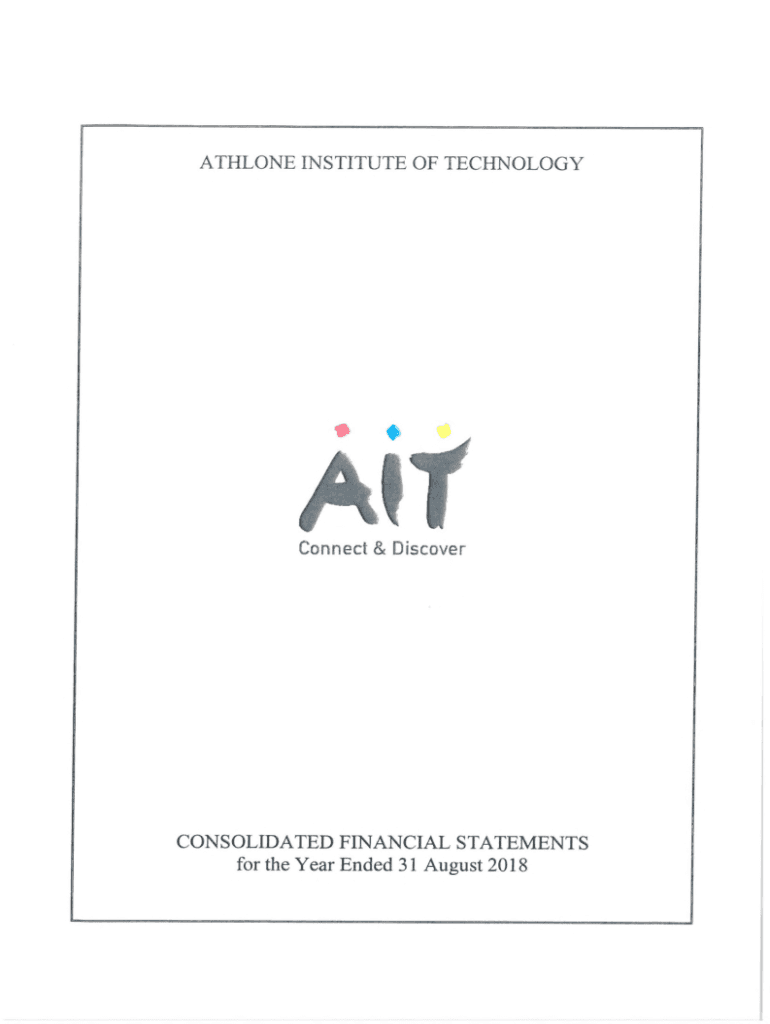 ATHLONE INSTITUTE OF TECHNOLOGY

AIT
Connect & Discover

CONSOLIDATED FINANCIAL STATEMENTS
for the Year Ended 31 August 2018